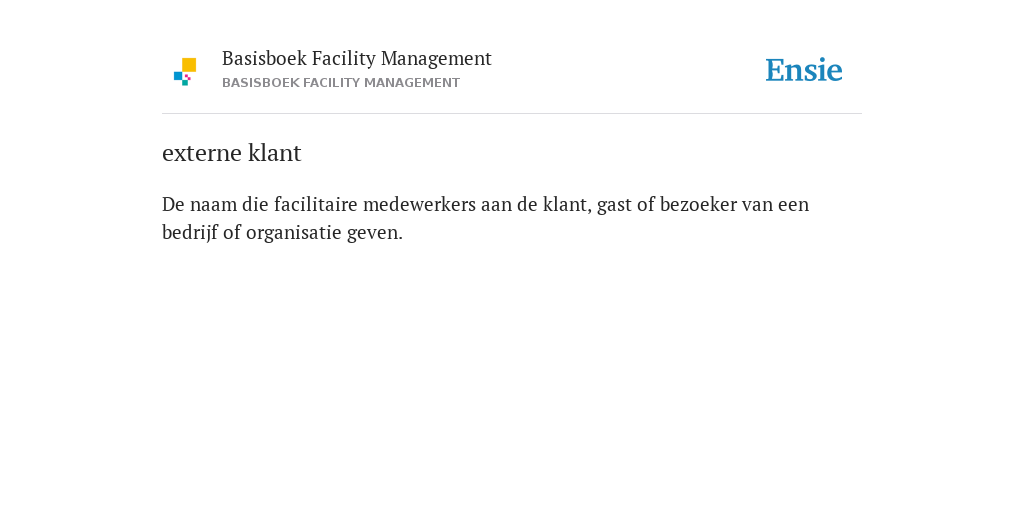 Basisboek Facility Management
BASISBOEK FACILITY MANAGEMENT

Ensie

externe klant

De naam die facilitaire medewerkers aan de klant, gast of bezoeker van een bedrijf of organisatie geven.